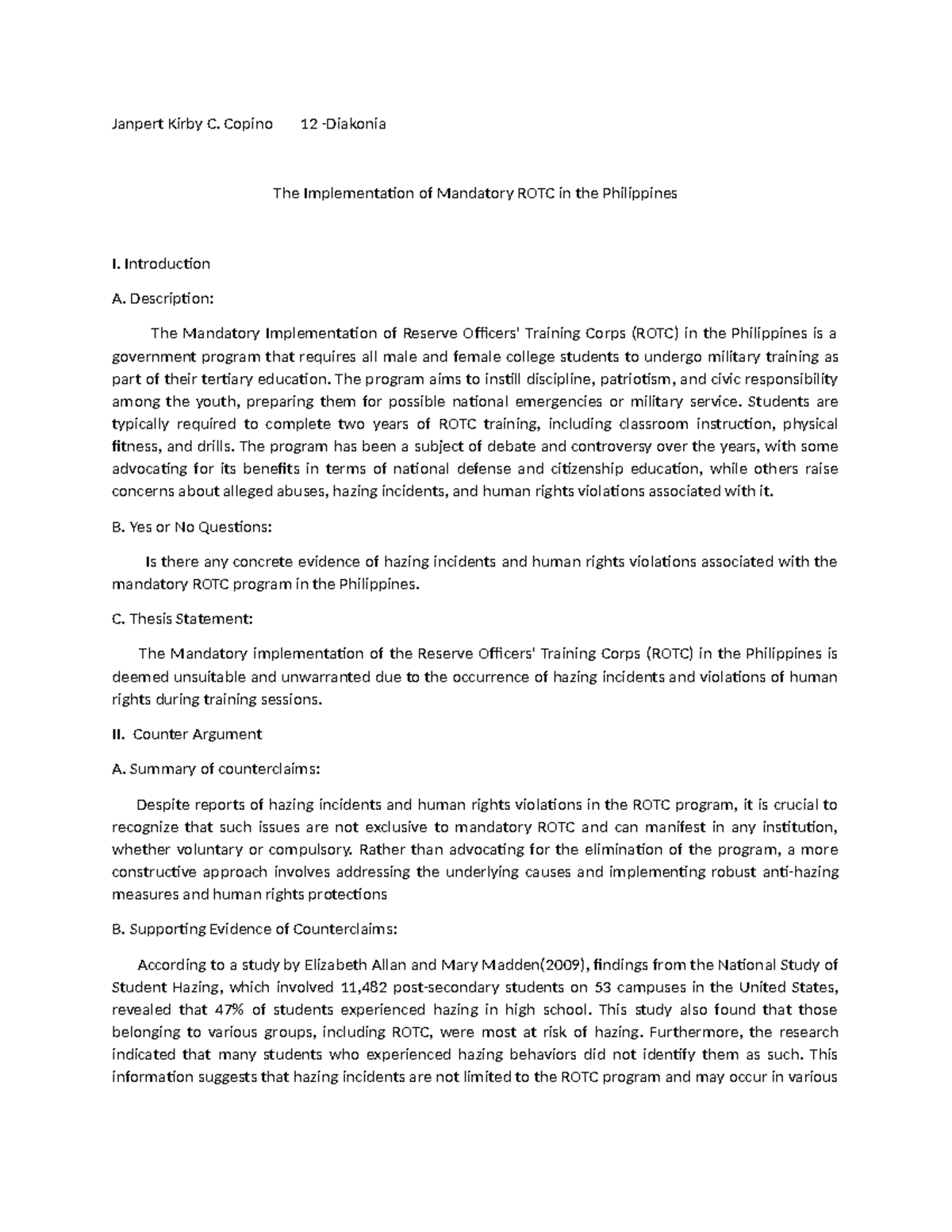 Janpert Kirby C. Copino 12 -Diakonia

The Implementation of Mandatory ROTC in the Philippines

I. Introduction

A. Description:

The Mandatory Implementation of Reserve Officers' Training Corps (ROTC) in the Philippines is a government program that requires all male and female college students to undergo military training as part of their tertiary education. The program aims to instill discipline, patriotism, and civic responsibility among the youth, preparing them for possible national emergencies or military service. Students are typically required to complete two years of ROTC training, including classroom instruction, physical fitness, and drills. The program has been a subject of debate and controversy over the years, with some advocating for its benefits in terms of national defense and citizenship education, while others raise concerns about alleged abuses, hazing incidents, and human rights violations associated with it.

B. Yes or No Questions:

Is there any concrete evidence of hazing incidents and human rights violations associated with the mandatory ROTC program in the Philippines.

C. Thesis Statement:

The Mandatory implementation of the Reserve Officers' Training Corps (ROTC) in the Philippines is deemed unsuitable and unwarranted due to the occurrence of hazing incidents and violations of human rights during training sessions.

II. Counter Argument

A. Summary of counterclaims:

Despite reports of hazing incidents and human rights violations in the ROTC program, it is crucial to recognize that such issues are not exclusive to mandatory ROTC and can manifest in any institution, whether voluntary or compulsory. Rather than advocating for the elimination of the program, a more constructive approach involves addressing the underlying causes and implementing robust anti-hazing measures and human rights protections

B. Supporting Evidence of Counterclaims:

According to a study by Elizabeth Allan and Mary Madden(2009), findings from the National Study of Student Hazing, which involved 11,482 post-secondary students on 53 campuses in the United States, revealed that 47% of students experienced hazing in high school. This study also found that those belonging to various groups, including ROTC, were most at risk of hazing. Furthermore, the research indicated that many students who experienced hazing behaviors did not identify them as such. This information suggests that hazing incidents are not limited to the ROTC program and may occur in various